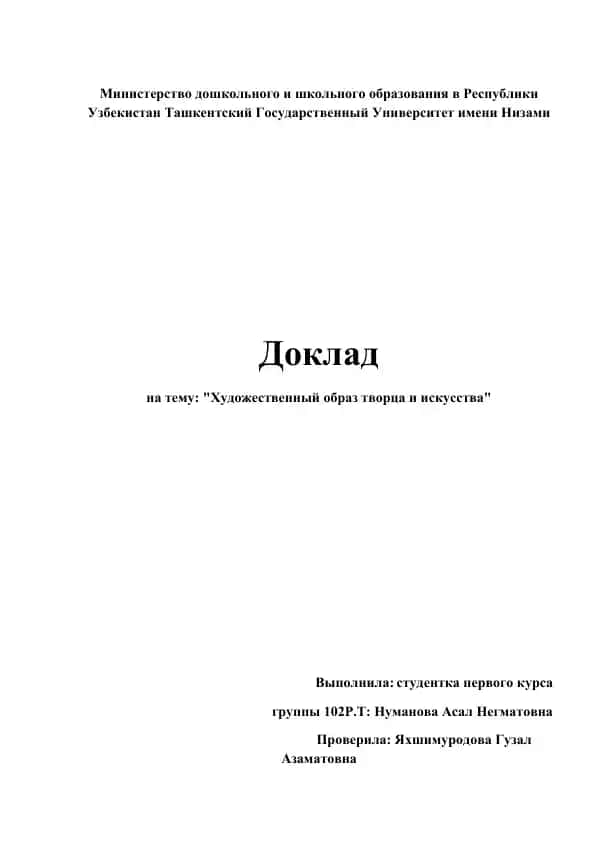 Министерство дошкольного и школьного образования в Республики Узбекистан Ташкентский Государственный Университет имени Низами

Доклад

на тему: "Художественный образ творца и искусства"

Выполнила: студентка первого курса

группы 102Р.Т: Нуманова Асал Негматовна

Проверила: Яхшимуродова Гузал Азаматовна